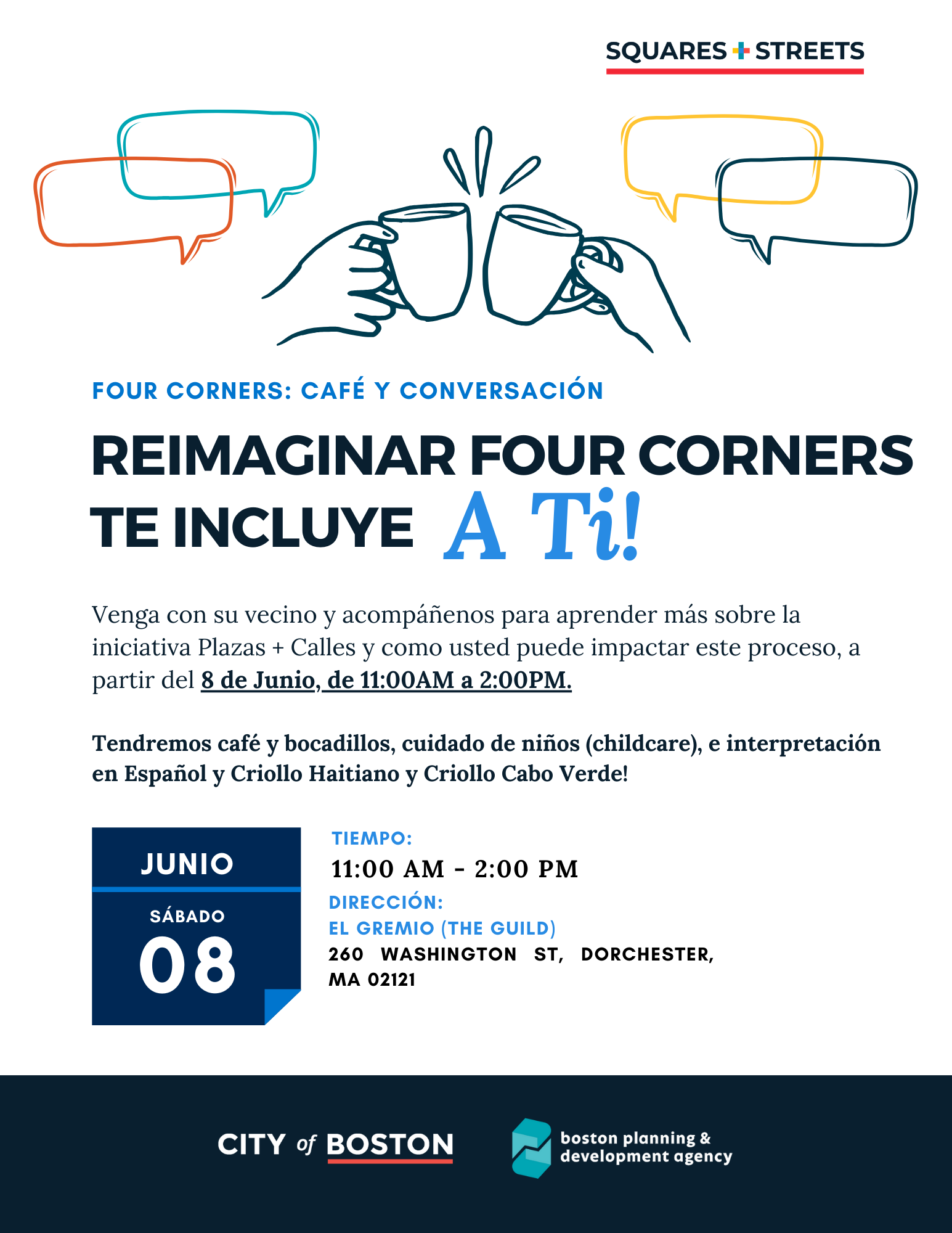 SQUARES + STREETS

FOUR CORNERS: CAFÉ Y CONVERSACIÓN

REIMAGINAR FOUR CORNERS TE INCLUYE A Ti!

Venga con su vecino y acompáñenos para aprender más sobre la iniciativa Plazas + Calles y como usted puede impactar este proceso, a partir del 8 de Junio, de 11:00AM a 2:00PM.

Tendremos café y bocadillos, cuidado de niños (childcare), e interpretación en Español y Criollo Haitiano y Criollo Cabo Verde!

JUNIO
SÁBADO
08

TIEMPO:
11:00 AM - 2:00 PM
DIRECCIÓN:
EL GREMIO (THE GUILD)
260 WASHINGTON ST, DORCHESTER, MA 02121

CITY of BOSTON

boston planning & development agency